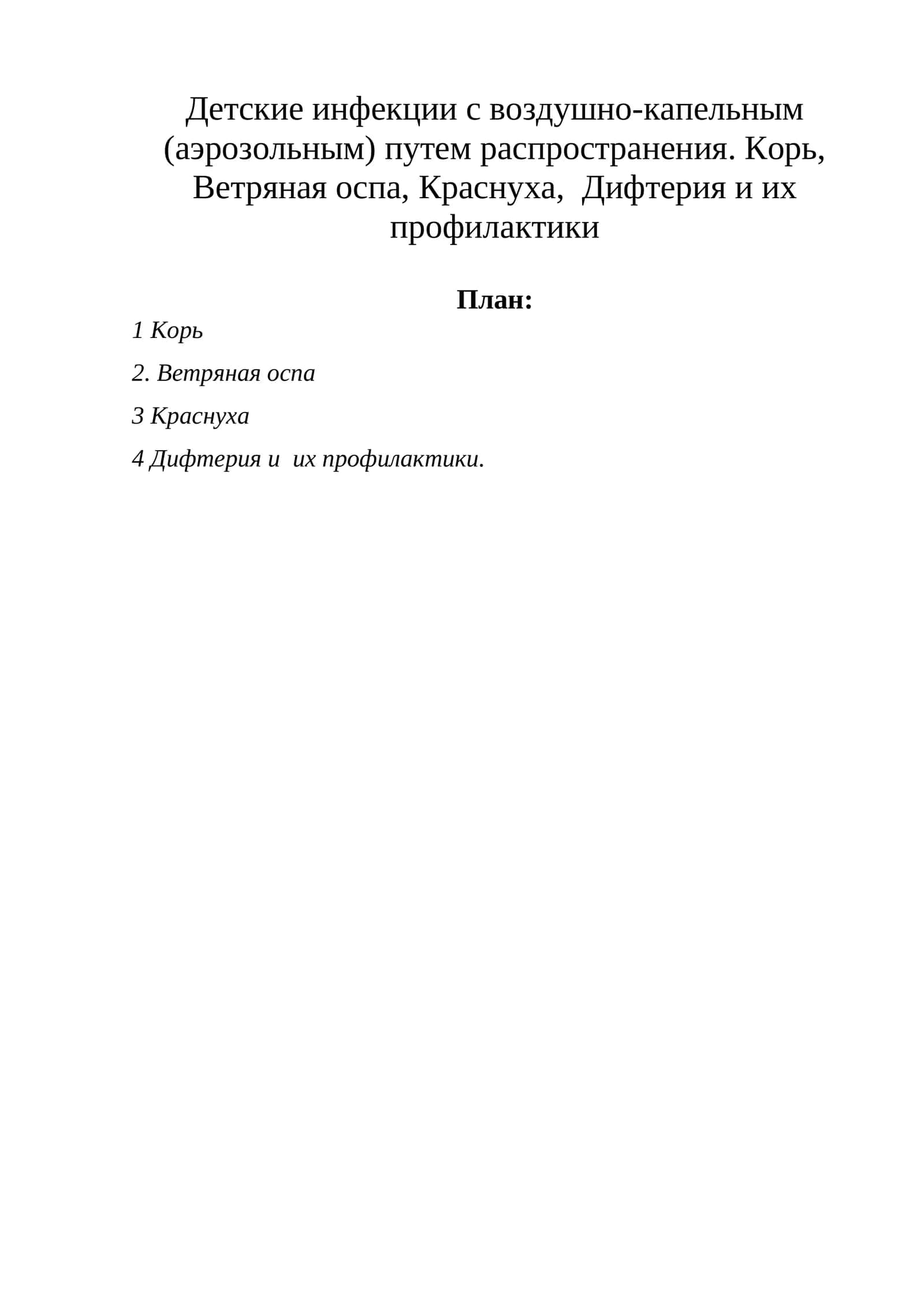 Детские инфекции с воздушно-капельным (аэрозольным) путем распространения. Корь, Ветряная оспа, Краснуха, Дифтерия и их профилактики

План:

1 Корь

2. Ветряная оспа

3 Краснуха

4 Дифтерия и их профилактики.